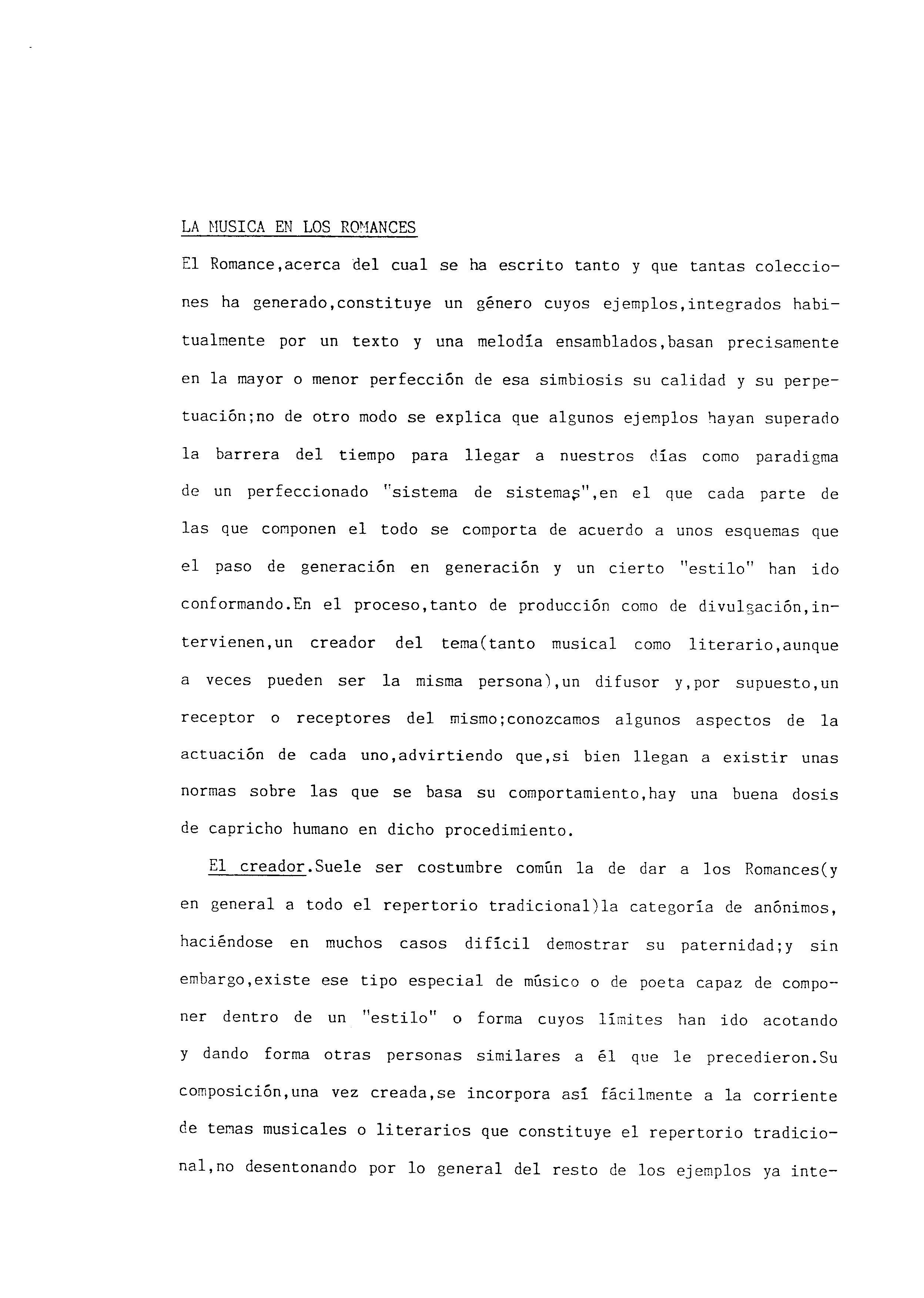 LA MUSICA EN LOS ROMANCES

El Romance,acerca del cual se ha escrito tanto y que tantas colecciones ha generado,constituye un género cuyos ejemplos,integrados habitualmente por un texto y una melodía ensamblados,basan precisamente en la mayor o menor perfección de esa simbiosis su calidad y su perpetuación;no de otro modo se explica que algunos ejemplos hayan superado la barrera del tiempo para llegar a nuestros días como paradigma de un perfeccionado "sistema de sistemas",en el que cada parte de las que componen el todo se comporta de acuerdo a unos esquemas que el paso de generación en generación y un cierto "estilo" han ido conformando.En el proceso,tanto de producción como de divulgación,intervienen,un creador del tema(tanto musical como literario,aunque a veces pueden ser la misma persona),un difusor y,por supuesto,un receptor o receptores del mismo;conozcamos algunos aspectos de la actuación de cada uno,advirtiendo que,si bien llegan a existir unas normas sobre las que se basa su comportamiento,hay una buena dosis de capricho humano en dicho procedimiento.

El creador.Suele ser costumbre común la de dar a los Romances(y en general a todo el repertorio tradicional)la categoría de anónimos, haciéndose en muchos casos difícil demostrar su paternidad;y sin embargo,existe ese tipo especial de músico o de poeta capaz de componer dentro de un "estilo" o forma cuyos límites han ido acotando y dando forma otras personas similares a él que le precedieron.Su composición,una vez creada,se incorpora así fácilmente a la corriente de temas musicales o literarios que constituye el repertorio tradicional,no desentonando por lo general del resto de los ejemplos ya inte-